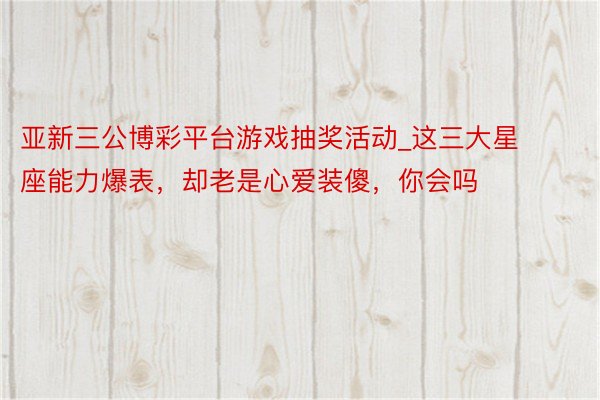 亚新三公博彩平台游戏抽奖活动_这三大星座能力爆表，却老是心爱装傻，你会吗